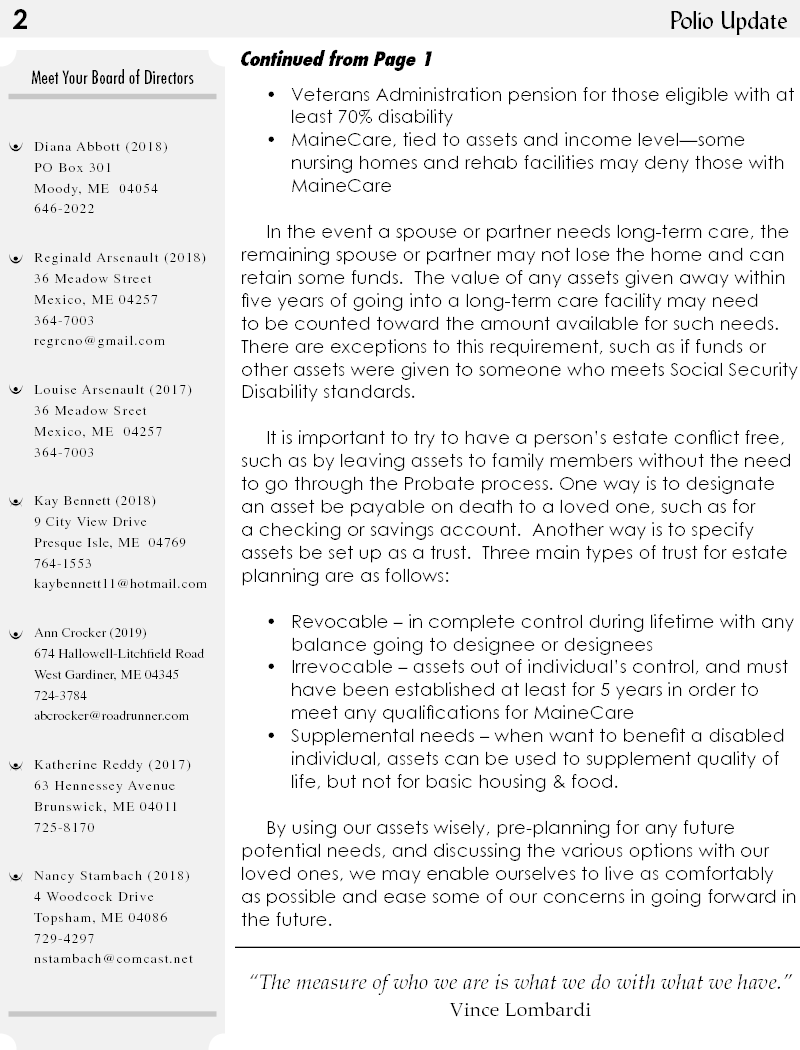 2

Polio Update

Meet Your Board of Directors

Diana Abbott (2018)
PO Box 301
Moody, ME 04054
646-2022

Reginald Arsenault (2018)
36 Meadow Street
Mexico, ME 04257
364-7003
regreno@gmail.com

Louise Arsenault (2017)
36 Meadow Sreet
Mexico, ME 04257
364-7003

Kay Bennett (2018)
9 City View Drive
Presque Isle, ME 04769
764-1553
kaybennett11@hotmail.com

Ann Crocker (2019)
674 Hallowell-Litchfield Road
West Gardiner, ME 04345
724-3784
abcrocker@roadrunner.com

Katherine Reddy (2017)
63 Hennessey Avenue
Brunswick, ME 04011
725-8170

Nancy Stambach (2018)
4 Woodcock Drive
Topsham, ME 04086
729-4297
nstambach@comcast.net

Continued from Page 1

• Veterans Administration pension for those eligible with at least 70% disability
• MaineCare, tied to assets and income level—some nursing homes and rehab facilities may deny those with MaineCare

In the event a spouse or partner needs long-term care, the remaining spouse or partner may not lose the home and can retain some funds. The value of any assets given away within five years of going into a long-term care facility may need to be counted toward the amount available for such needs. There are exceptions to this requirement, such as if funds or other assets were given to someone who meets Social Security Disability standards.

It is important to try to have a person's estate conflict free, such as by leaving assets to family members without the need to go through the Probate process. One way is to designate an asset be payable on death to a loved one, such as for a checking or savings account. Another way is to specify assets be set up as a trust. Three main types of trust for estate planning are as follows:

• Revocable – in complete control during lifetime with any balance going to designee or designees
• Irrevocable – assets out of individual's control, and must have been established at least for 5 years in order to meet any qualifications for MaineCare
• Supplemental needs – when want to benefit a disabled individual, assets can be used to supplement quality of life, but not for basic housing & food.

By using our assets wisely, pre-planning for any future potential needs, and discussing the various options with our loved ones, we may enable ourselves to live as comfortably as possible and ease some of our concerns in going forward in the future.

"The measure of who we are is what we do with what we have."
Vince Lombardi